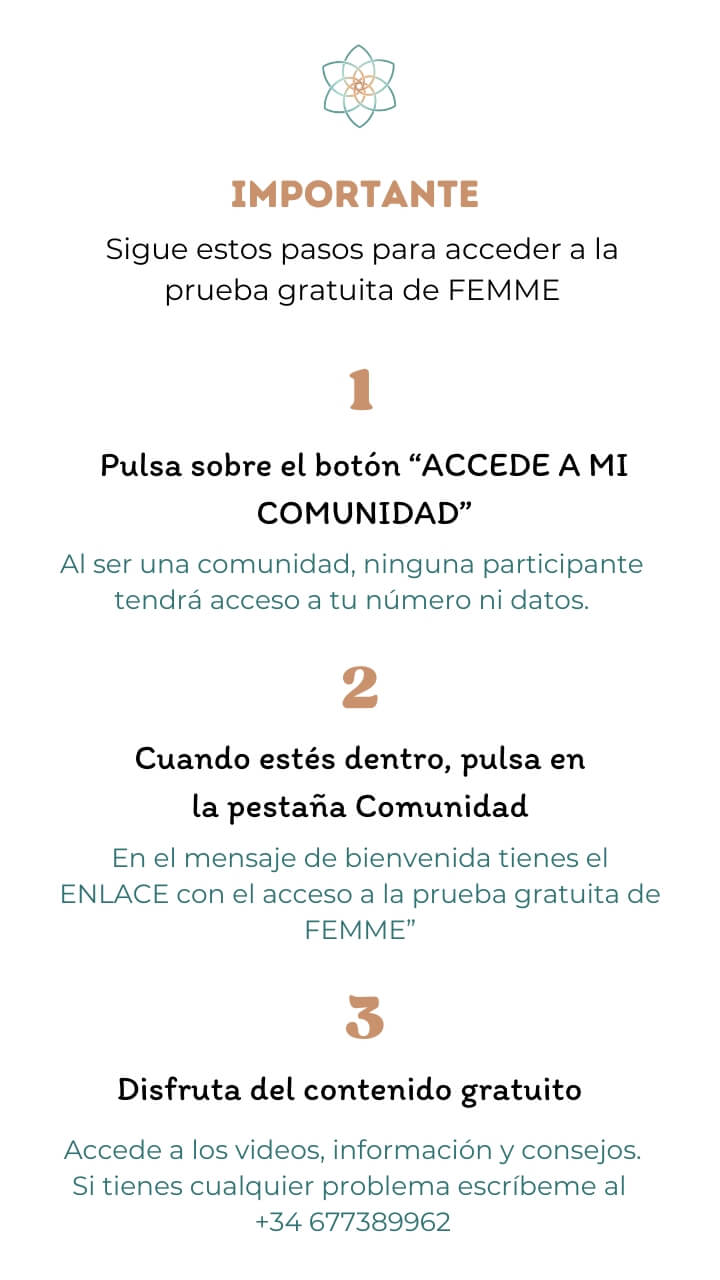 IMPORTANTE

Sigue estos pasos para acceder a la prueba gratuita de FEMME

1

Pulsa sobre el botón “ACCEDE A MI COMUNIDAD”

Al ser una comunidad, ninguna participante tendrá acceso a tu número ni datos.

2

Cuando estés dentro, pulsa en la pestaña Comunidad

En el mensaje de bienvenida tienes el ENLACE con el acceso a la prueba gratuita de FEMME”

3

Disfruta del contenido gratuito

Accede a los videos, información y consejos. Si tienes cualquier problema escríbeme al +34 677389962